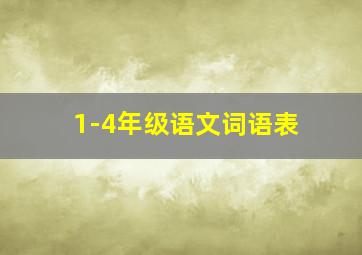 1-4年级语文词语表